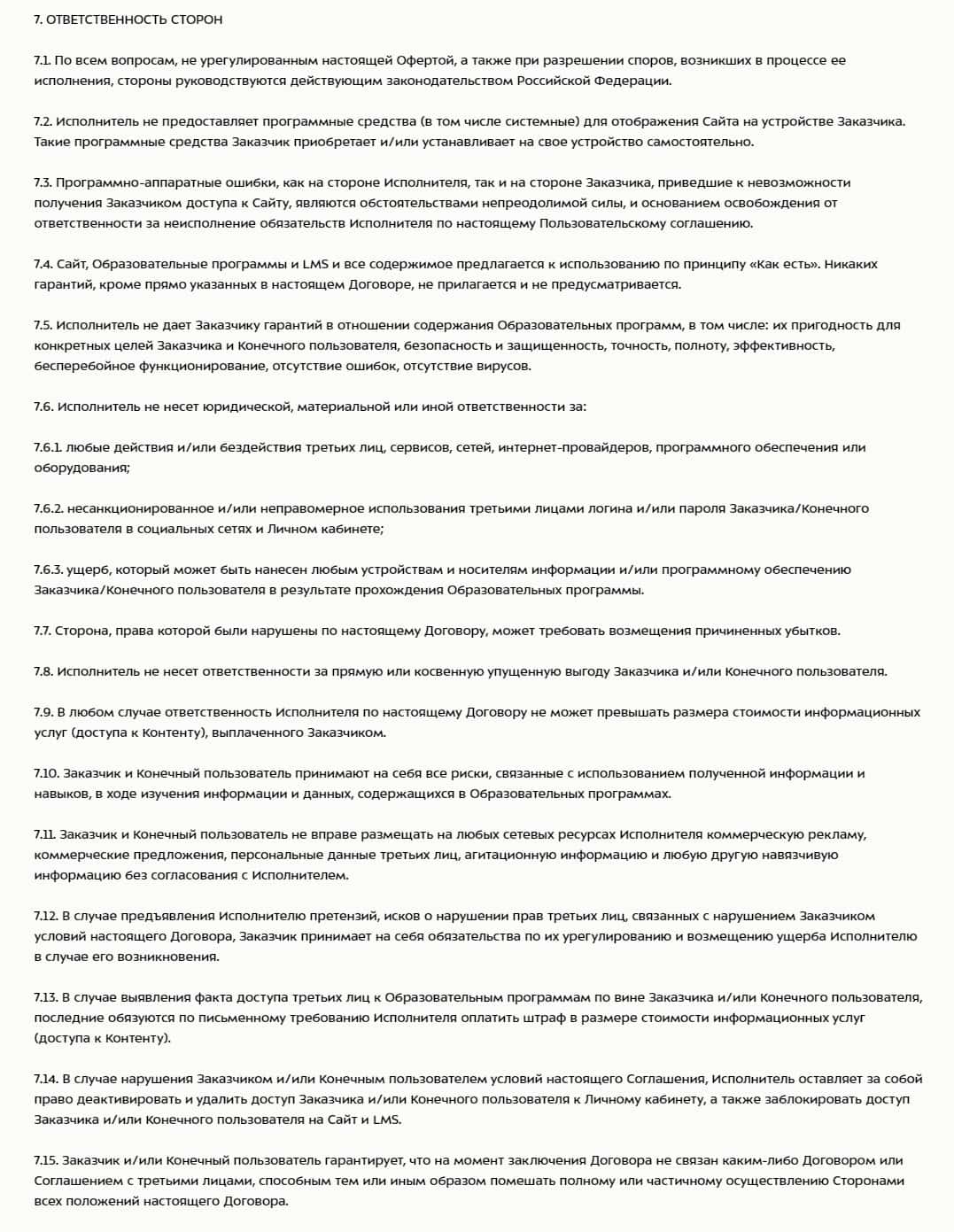 7. ОТВЕТСТВЕННОСТЬ СТОРОН

7.1. По всем вопросам, не урегулированным настоящей Офертой, а также при разрешении споров, возникших в процессе ее исполнения, стороны руководствуются действующим законодательством Российской Федерации.

7.2. Исполнитель не предоставляет программные средства (в том числе системные) для отображения Сайта на устройстве Заказчика. Такие программные средства Заказчик приобретает и/или устанавливает на свое устройство самостоятельно.

7.3. Программно-аппаратные ошибки, как на стороне Исполнителя, так и на стороне Заказчика, приведшие к невозможности получения Заказчиком доступа к Сайту, являются обстоятельствами непреодолимой силы, и основанием освобождения от ответственности за неисполнение обязательств Исполнителя по настоящему Пользовательскому соглашению.

7.4. Сайт, Образовательные программы и LMS и все содержимое предлагается к использованию по принципу «Как есть». Никаких гарантий, кроме прямо указанных в настоящем Договоре, не прилагается и не предусматривается.

7.5. Исполнитель не дает Заказчику гарантий в отношении содержания Образовательных программ, в том числе: их пригодность для конкретных целей Заказчика и Конечного пользователя, безопасность и защищенность, точность, полноту, эффективность, бесперебойное функционирование, отсутствие ошибок, отсутствие вирусов.

7.6. Исполнитель не несет юридической, материальной или иной ответственности за:

7.6.1. любые действия и/или бездействия третьих лиц, сервисов, сетей, интернет-провайдеров, программного обеспечения или оборудования;

7.6.2. несанкционированное и/или неправомерное использования третьими лицами логина и/или пароля Заказчика/Конечного пользователя в социальных сетях и Личном кабинете;

7.6.3. ущерб, который может быть нанесен любым устройствам и носителям информации и/или программному обеспечению Заказчика/Конечного пользователя в результате прохождения Образовательных программы.

7.7. Сторона, права которой были нарушены по настоящему Договору, может требовать возмещения причиненных убытков.

7.8. Исполнитель не несет ответственности за прямую или косвенную упущенную выгоду Заказчика и/или Конечного пользователя.

7.9. В любом случае ответственность Исполнителя по настоящему Договору не может превышать размера стоимости информационных услуг (доступа к Контенту), выплаченного Заказчиком.

7.10. Заказчик и Конечный пользователь принимают на себя все риски, связанные с использованием полученной информации и навыков, в ходе изучения информации и данных, содержащихся в Образовательных программах.

7.11. Заказчик и Конечный пользователь не вправе размещать на любых сетевых ресурсах Исполнителя коммерческую рекламу, коммерческие предложения, персональные данные третьих лиц, агитационную информацию и любую другую навязчивую информацию без согласования с Исполнителем.

7.12. В случае предъявления Исполнителю претензий, исков о нарушении прав третьих лиц, связанных с нарушением Заказчиком условий настоящего Договора, Заказчик принимает на себя обязательства по их урегулированию и возмещению ущерба Исполнителю в случае его возникновения.

7.13. В случае выявления факта доступа третьих лиц к Образовательным программам по вине Заказчика и/или Конечного пользователя, последние обязуются по письменному требованию Исполнителя оплатить штраф в размере стоимости информационных услуг (доступа к Контенту).

7.14. В случае нарушения Заказчиком и/или Конечным пользователем условий настоящего Соглашения, Исполнитель оставляет за собой право деактивировать и удалить доступ Заказчика и/или Конечного пользователя к Личному кабинету, а также заблокировать доступ Заказчика и/или Конечного пользователя на Сайт и LMS.

7.15. Заказчик и/или Конечный пользователь гарантирует, что на момент заключения Договора не связан каким-либо Договором или Соглашением с третьими лицами, способным тем или иным образом помешать полному или частичному осуществлению Сторонами всех положений настоящего Договора.